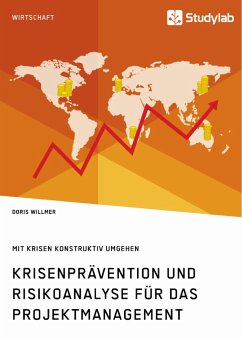 WIRTSCHAFT

Studylab

DORIS WILLMER

MIT KRISEN KONSTRUKTIV UMGEHEN

KRISENPRÄVENTION UND RISIKOANALYSE FÜR DAS PROJEKTMANAGEMENT